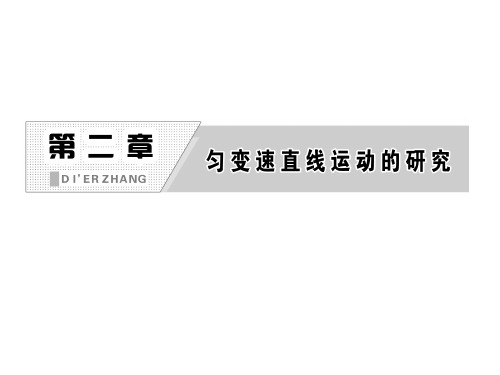 第二章

DI'ER ZHANG

匀变速直线运动的研究